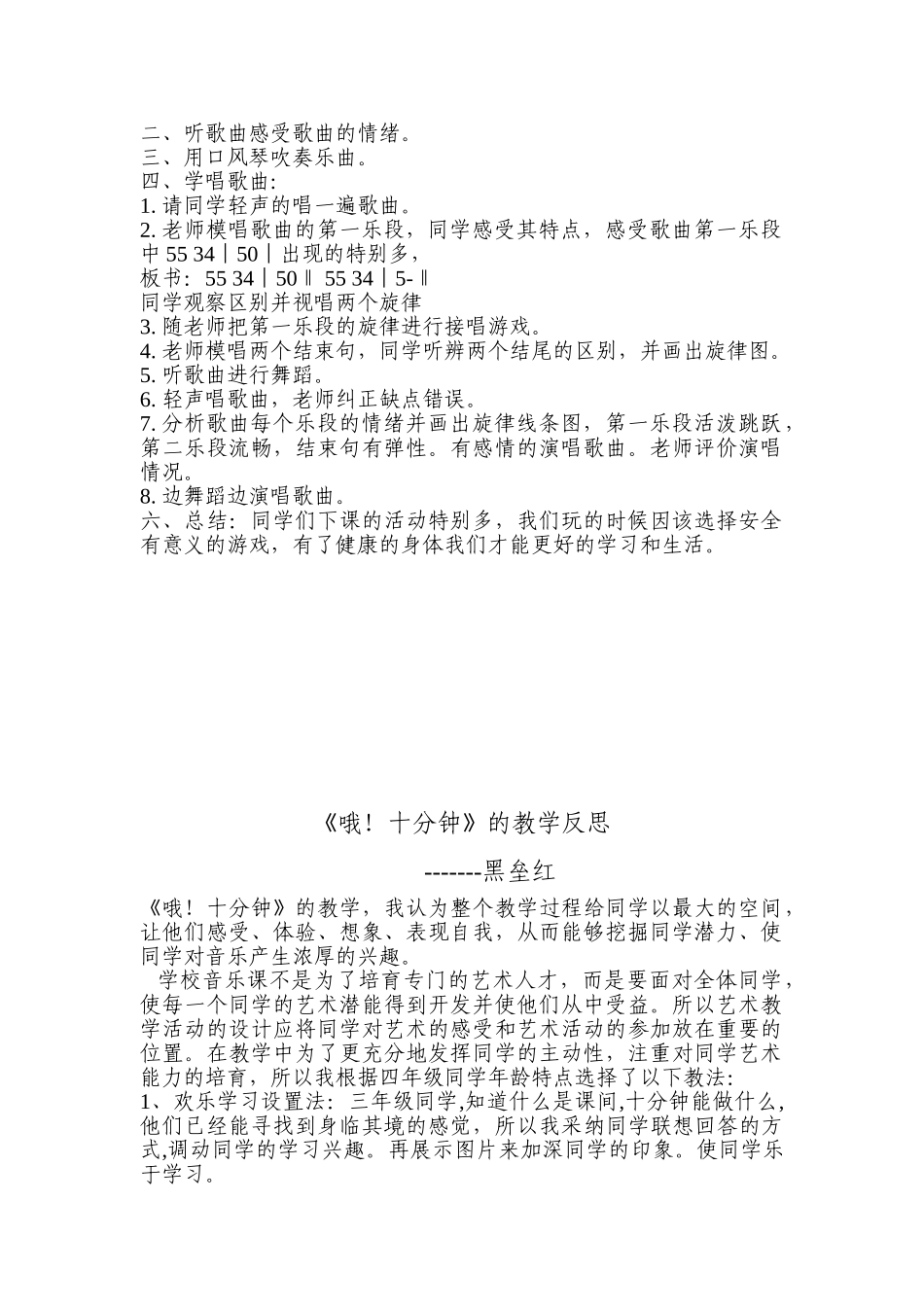 二、听歌曲感受歌曲的情绪。
三、用口风琴吹奏乐曲。
四、学唱歌曲:
1. 请同学轻声的唱一遍歌曲。
2. 老师模唱歌曲的第一乐段，同学感受其特点，感受歌曲第一乐段中 55 34｜50｜出现的特别多，
板书：55 34｜50‖ 55 34｜5-‖
同学观察区别并视唱两个旋律
3. 随老师把第一乐段的旋律进行接唱游戏。
4. 老师模唱两个结束句，同学听辨两个结尾的区别，并画出旋律图。
5. 听歌曲进行舞蹈。
6. 轻声唱歌曲，老师纠正缺点错误。
7. 分析歌曲每个乐段的情绪并画出旋律线条图，第一乐段活泼跳跃，第二乐段流畅，结束句有弹性。有感情的演唱歌曲。老师评价演唱情况。
8. 边舞蹈边演唱歌曲。
六、总结：同学们下课的活动特别多，我们玩的时候因该选择安全有意义的游戏，有了健康的身体我们才能更好的学习和生活。

《哦！十分钟》的教学反思

-------黑垒红

《哦！十分钟》的教学，我认为整个教学过程给同学以最大的空间，让他们感受、体验、想象、表现自我，从而能够挖掘同学潜力、使同学对音乐产生浓厚的兴趣。

学校音乐课不是为了培育专门的艺术人才，而是要面对全体同学，使每一个同学的艺术潜能得到开发并使他们从中受益。所以艺术教学活动的设计应将同学对艺术的感受和艺术活动的参加放在重要的位置。在教学中为了更充分地发挥同学的主动性，注重对同学艺术能力的培育，所以我根据四年级同学年龄特点选择了以下教法:
1、欢乐学习设置法：三年级同学,知道什么是课间,十分钟能做什么,他们已经能寻找到身临其境的感觉，所以我采纳同学联想回答的方式,调动同学的学习兴趣。再展示图片来加深同学的印象。使同学乐于学习。